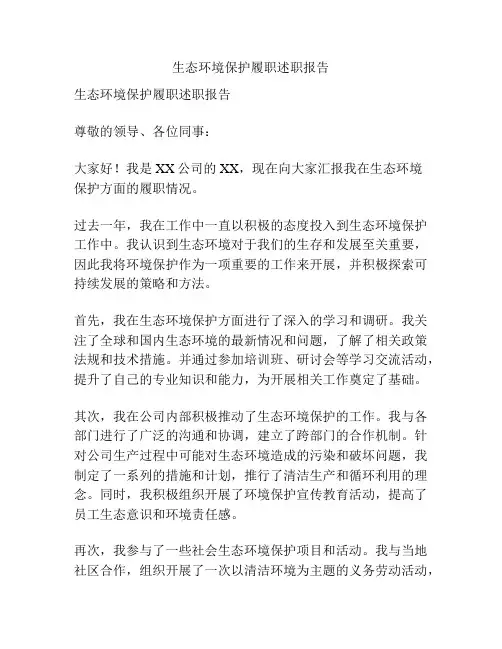 生态环境保护履职述职报告

生态环境保护履职述职报告

尊敬的领导、各位同事：

大家好！我是XX公司的XX，现在向大家汇报我在生态环境保护方面的履职情况。

过去一年，我在工作中一直以积极的态度投入到生态环境保护工作中。我认识到生态环境对于我们的生存和发展至关重要，因此我将环境保护作为一项重要的工作来开展，并积极探索可持续发展的策略和方法。

首先，我在生态环境保护方面进行了深入的学习和调研。我关注了全球和国内生态环境的最新情况和问题，了解了相关政策法规和技术措施。并通过参加培训班、研讨会等学习交流活动，提升了自己的专业知识和能力，为开展相关工作奠定了基础。

其次，我在公司内部积极推动了生态环境保护的工作。我与各部门进行了广泛的沟通和协调，建立了跨部门的合作机制。针对公司生产过程中可能对生态环境造成的污染和破坏问题，我制定了一系列的措施和计划，推行了清洁生产和循环利用的理念。同时，我积极组织开展了环境保护宣传教育活动，提高了员工生态意识和环境责任感。

再次，我参与了一些社会生态环境保护项目和活动。我与当地社区合作，组织开展了一次以清洁环境为主题的义务劳动活动，